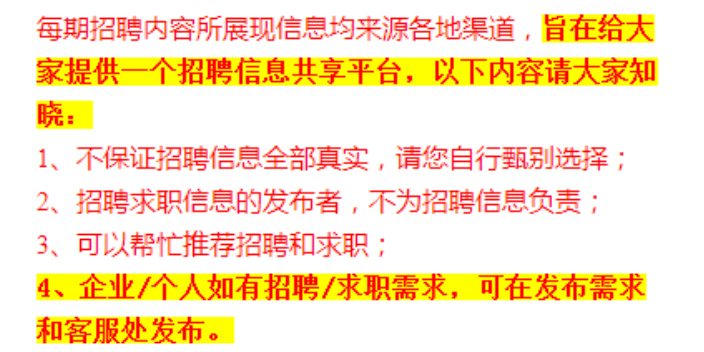 每期招聘内容所展现信息均来源各地渠道，旨在给大家提供一个招聘信息共享平台，以下内容请大家知晓：

1、不保证招聘信息全部真实，请您自行甄别选择；

2、招聘求职信息的发布者，不为招聘信息负责；

3、可以帮忙推荐招聘和求职；

4、企业/个人如有招聘/求职需求，可在发布需求和客服处发布。